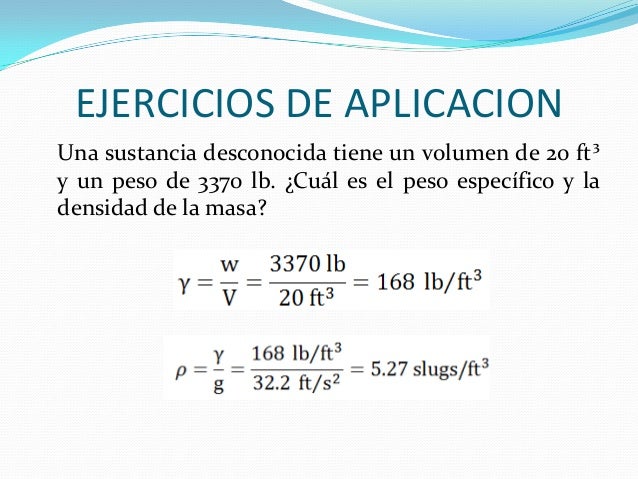 EJERCICIOS DE APLICACION

Una sustancia desconocida tiene un volumen de 20 ft³ y un peso de 3370 lb. ¿Cuál es el peso específico y la densidad de la masa?

$\gamma = \frac{w}{V} = \frac{3370 \text{ lb}}{20 \text{ ft}^3} = 168 \text{ lb/ft}^3$

$\rho = \frac{\gamma}{g} = \frac{168 \text{ lb/ft}^3}{32.2 \text{ ft/s}^2} = 5.27 \text{ slugs/ft}^3$